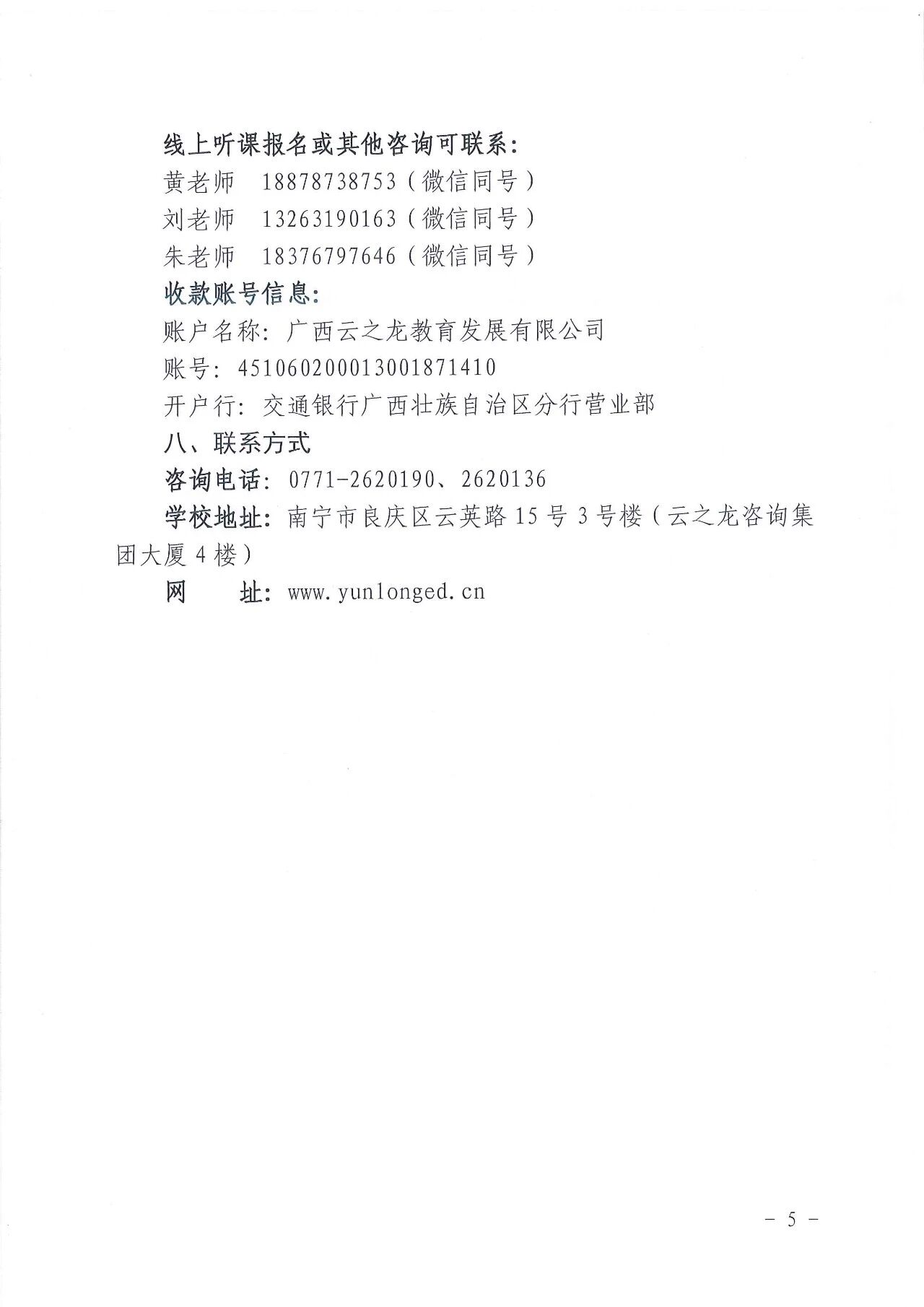 线上听课报名或其他咨询可联系：
黄老师　18878738753（微信同号）
刘老师　13263190163（微信同号）
朱老师　18376797646（微信同号）
收款账号信息：
账户名称：广西云之龙教育发展有限公司
账号：451060200013001871410
开户行：交通银行广西壮族自治区分行营业部
八、联系方式
咨询电话：0771-2620190、2620136
学校地址：南宁市良庆区云英路15号3号楼（云之龙咨询集团大厦4楼）
网　址：www.yunlonged.cn

－ 5 －